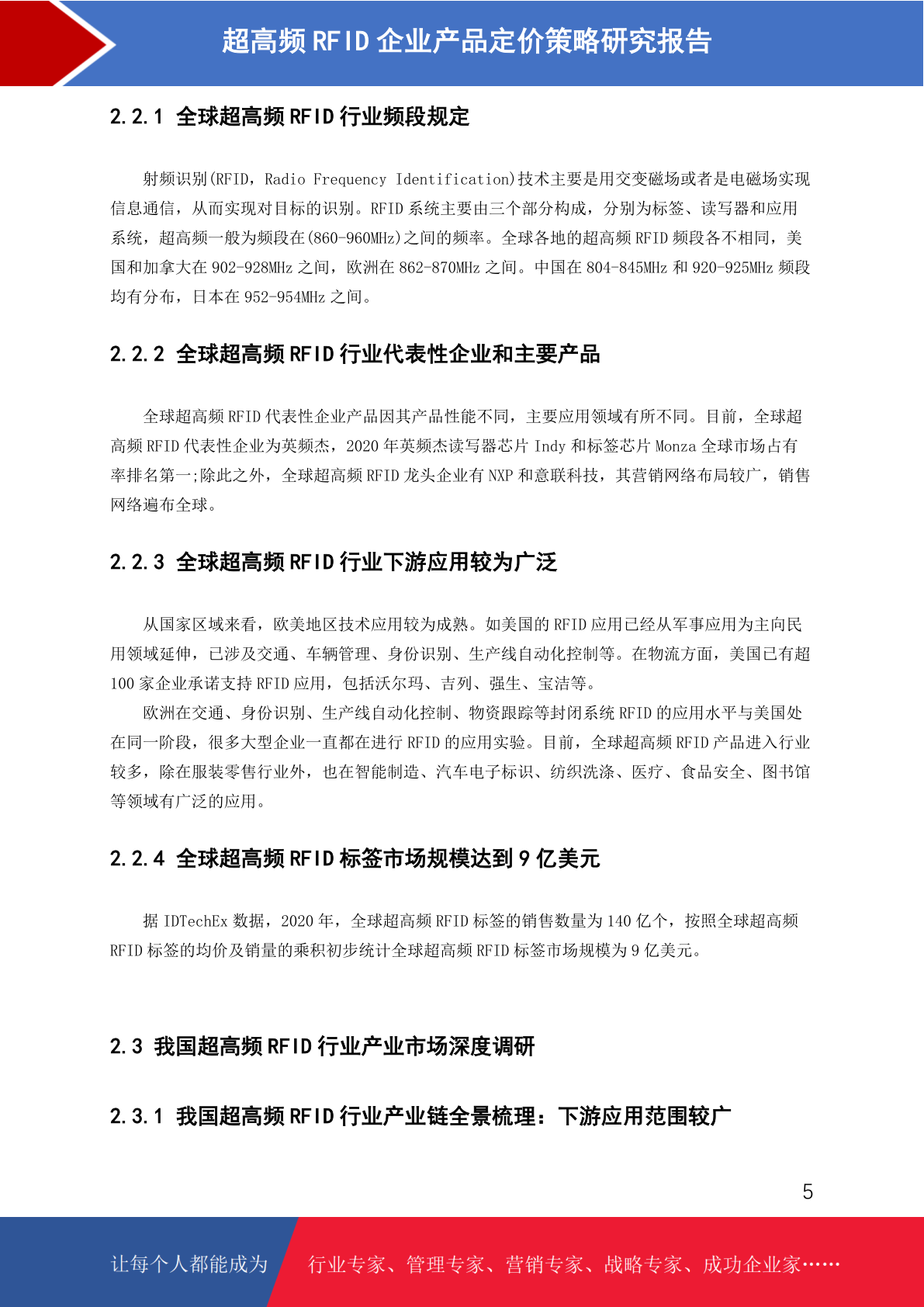 超高频 RFID 企业产品定价策略研究报告

2.2.1 全球超高频 RFID 行业频段规定

射频识别(RFID，Radio Frequency Identification)技术主要是用交变磁场或者是电磁场实现信息通信，从而实现对目标的识别。RFID 系统主要由三个部分构成，分别为标签、读写器和应用系统，超高频一般为频段在(860-960MHz)之间的频率。全球各地的超高频 RFID 频段各不相同，美国和加拿大在 902-928MHz 之间，欧洲在 862-870MHz 之间。中国在 804-845MHz 和 920-925MHz 频段均有分布，日本在 952-954MHz 之间。

2.2.2 全球超高频 RFID 行业代表性企业和主要产品

全球超高频 RFID 代表性企业产品因其产品性能不同，主要应用领域有所不同。目前，全球超高频 RFID 代表性企业为英频杰，2020 年英频杰读写器芯片 Indy 和标签芯片 Monza 全球市场占有率排名第一;除此之外，全球超高频 RFID 龙头企业有 NXP 和意联科技，其营销网络布局较广，销售网络遍布全球。

2.2.3 全球超高频 RFID 行业下游应用较为广泛

从国家区域来看，欧美地区技术应用较为成熟。如美国的 RFID 应用已经从军事应用为主向民用领域延伸，已涉及交通、车辆管理、身份识别、生产线自动化控制等。在物流方面，美国已有超 100 家企业承诺支持 RFID 应用，包括沃尔玛、吉列、强生、宝洁等。

欧洲在交通、身份识别、生产线自动化控制、物资跟踪等封闭系统 RFID 的应用水平与美国处在同一阶段，很多大型企业一直都在进行 RFID 的应用实验。目前，全球超高频 RFID 产品进入行业较多，除在服装零售行业外，也在智能制造、汽车电子标识、纺织洗涤、医疗、食品安全、图书馆等领域有广泛的应用。

2.2.4 全球超高频 RFID 标签市场规模达到 9 亿美元

据 IDTechEx 数据，2020 年，全球超高频 RFID 标签的销售数量为 140 亿个，按照全球超高频 RFID 标签的均价及销量的乘积初步统计全球超高频 RFID 标签市场规模为 9 亿美元。

2.3 我国超高频 RFID 行业产业市场深度调研

2.3.1 我国超高频 RFID 行业产业链全景梳理：下游应用范围较广

5

让每个人都能成为 行业专家、管理专家、营销专家、战略专家、成功企业家……